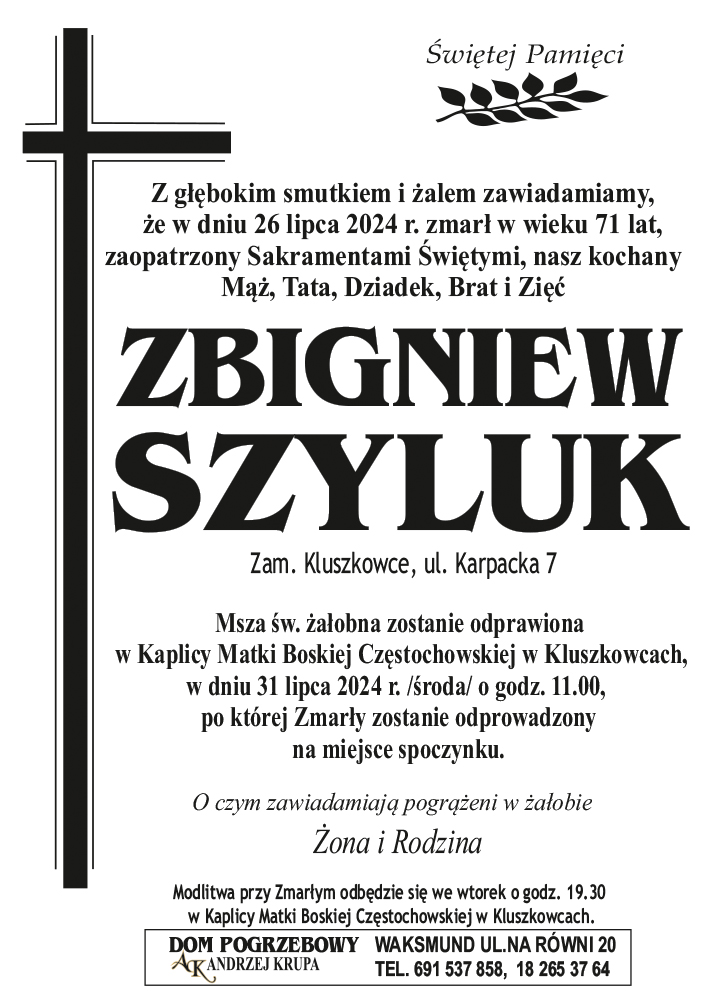 Świętej Pamięci

Z głębokim smutkiem i żalem zawiadamiamy, że w dniu 26 lipca 2024 r. zmarł w wieku 71 lat, zaopatrzony Sakramentami Świętymi, nasz kochany Mąż, Tata, Dziadek, Brat i Zięć

ZBIGNIEW SZYLUK

Zam. Kluszkowce, ul. Karpacka 7

Msza św. żałobna zostanie odprawiona w Kaplicy Matki Boskiej Częstochowskiej w Kluszkowcach, w dniu 31 lipca 2024 r. /środa/ o godz. 11.00, po której Zmarły zostanie odprowadzony na miejsce spoczynku.

O czym zawiadamiają pogrążeni w żałobie

Żona i Rodzina

Modlitwa przy Zmarłym odbędzie się we wtorek o godz. 19.30 w Kaplicy Matki Boskiej Częstochowskiej w Kluszkowcach.

DOM POGRZEBOWY
AK ANDRZEJ KRUPA
WAKSMUND UL.NA RÓWNI 20
TEL. 691 537 858, 18 265 37 64